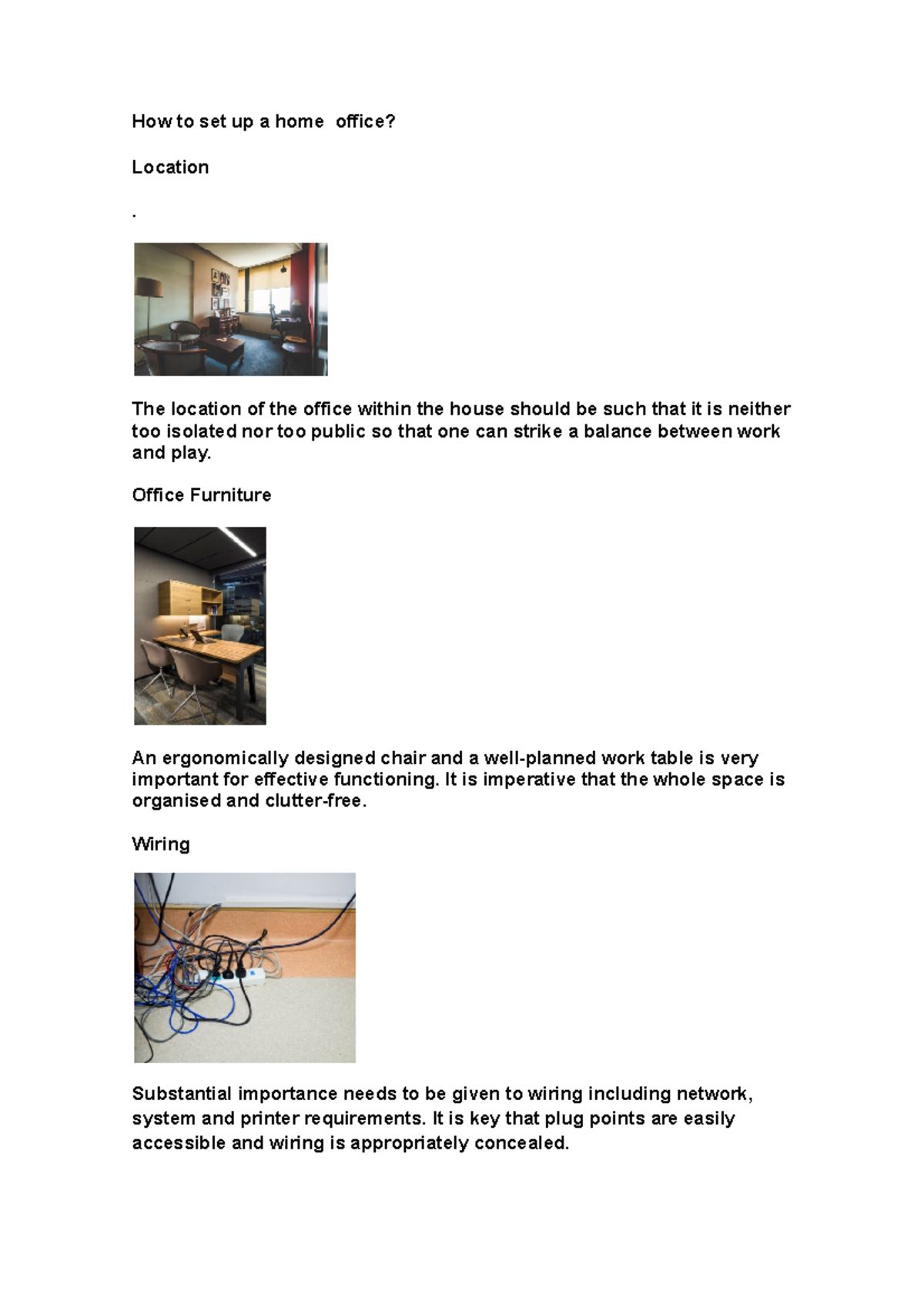 How to set up a home  office?

Location

.

The location of the office within the house should be such that it is neither too isolated nor too public so that one can strike a balance between work and play.

Office Furniture

An ergonomically designed chair and a well-planned work table is very important for effective functioning. It is imperative that the whole space is organised and clutter-free.

Wiring

Substantial importance needs to be given to wiring including network, system and printer requirements. It is key that plug points are easily accessible and wiring is appropriately concealed.